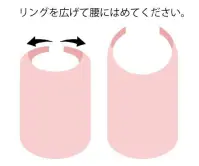 リングを広げて腰にはめてください。